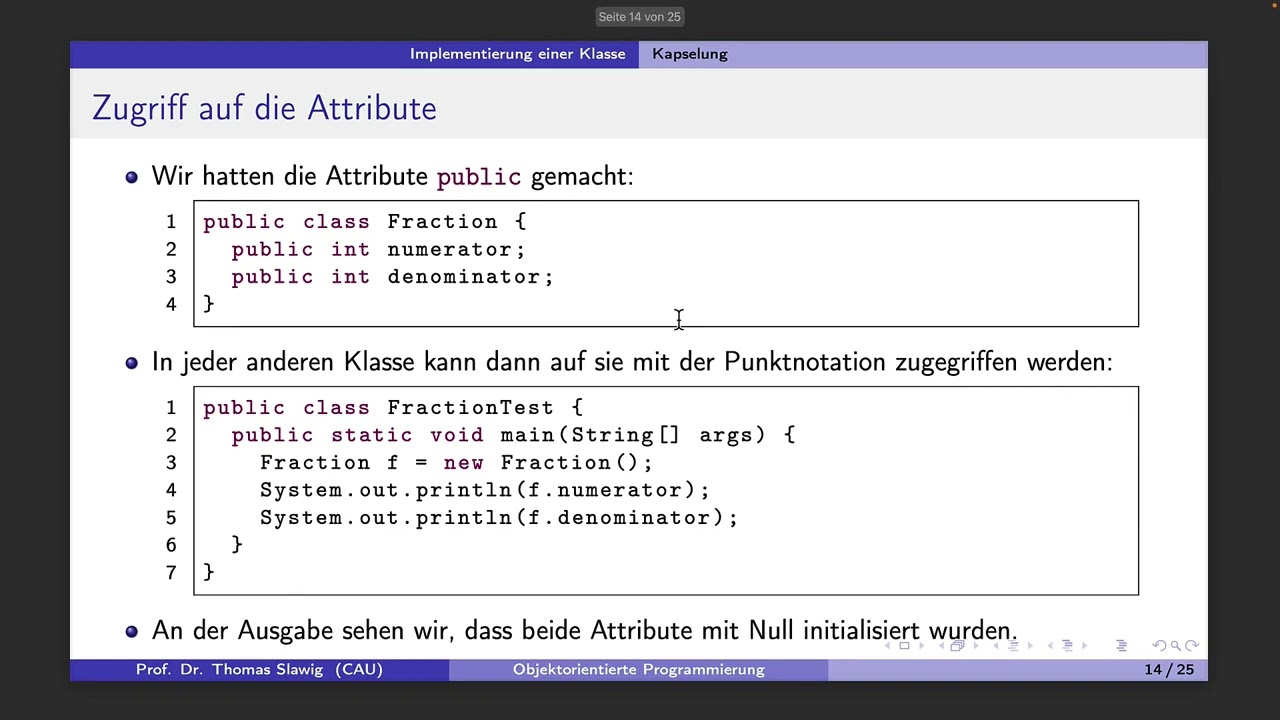 Seite 14 von 25

Implementierung einer Klasse Kapselung

Zugriff auf die Attribute

Wir hatten die Attribute public gemacht:

1 public class Fraction {
2   public int numerator;
3   public int denominator;
4 }

In jeder anderen Klasse kann dann auf sie mit der Punktnotation zugegriffen werden:

1 public class FractionTest {
2   public static void main(String[] args) {
3     Fraction f = new Fraction();
4     System.out.println(f.numerator);
5     System.out.println(f.denominator);
6   }
7 }

An der Ausgabe sehen wir, dass beide Attribute mit Null initialisiert wurden.

Prof. Dr. Thomas Slawig (CAU) Objektorientierte Programmierung 14 / 25